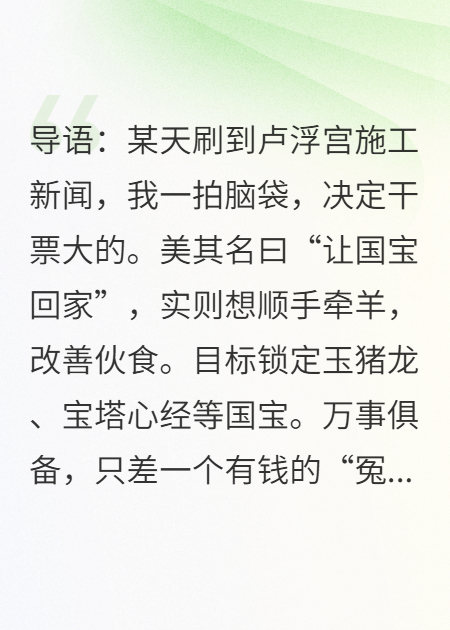 导语：某天刷到卢浮宫施工新闻，我一拍脑袋，决定干票大的。美其名曰“让国宝回家”，实则想顺手牵羊，改善伙食。目标锁定玉猪龙、宝塔心经等国宝。万事俱备，只差一个有钱的“冤...